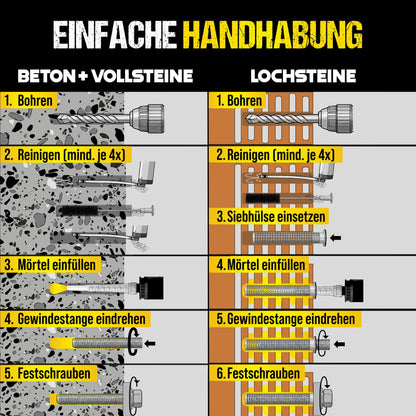 EINFACHE HANDHABUNG

BETON + VOLLSTEINE

1. Bohren

2. Reinigen (mind. je 4x)

3. Mörtel einfüllen

4. Gewindestange eindrehen

5. Festschrauben

LOCHSTEINE

1. Bohren

2. Reinigen (mind. je 4x)

3. Siebhülse einsetzen

4. Mörtel einfüllen

5. Gewindestange eindrehen

6. Festschrauben